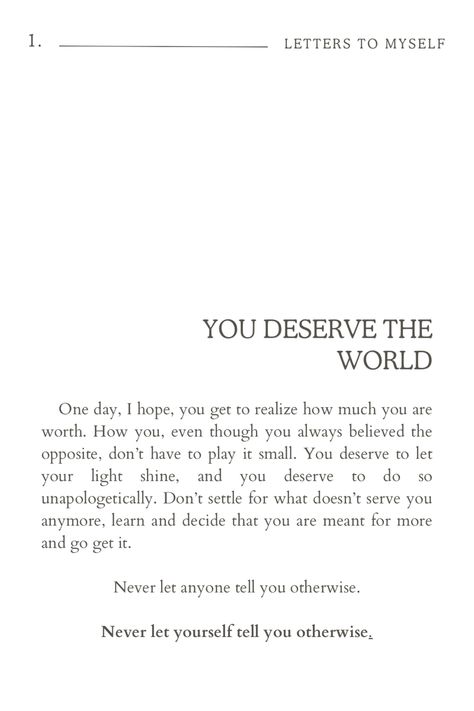 1. LETTERS TO MYSELF

YOU DESERVE THE WORLD

One day, I hope, you get to realize how much you are worth. How you, even though you always believed the opposite, don't have to play it small. You deserve to let your light shine, and you deserve to do so unapologetically. Don't settle for what doesn't serve you anymore, learn and decide that you are meant for more and go get it.

Never let anyone tell you otherwise.

Never let yourself tell you otherwise.